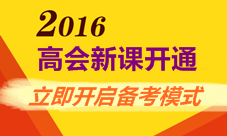 2016
高会新课开通
立即开启备考模式